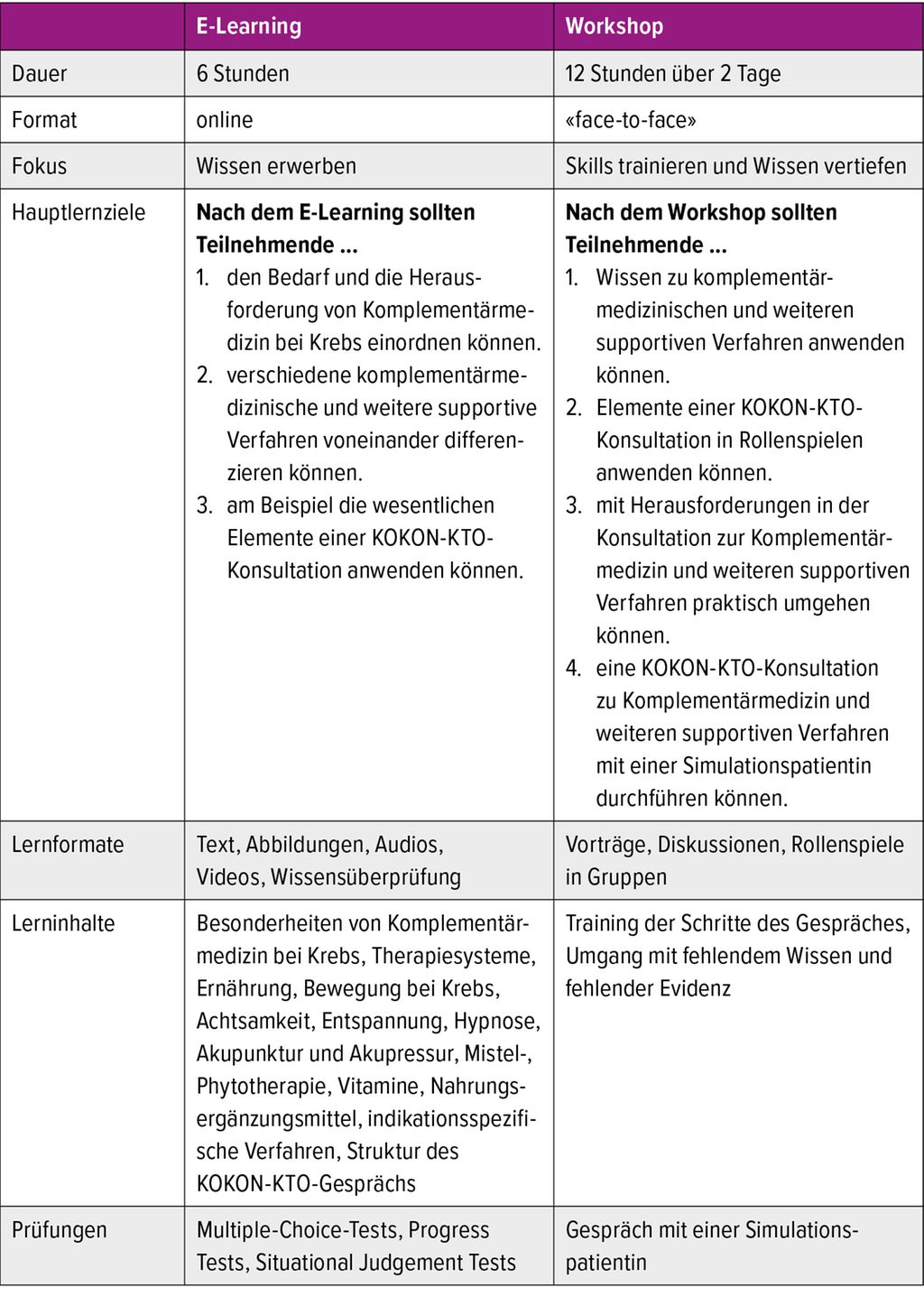 |  | E-Learning | Workshop |
|---|---|---|
| Dauer | 6 Stunden | 12 Stunden über 2 Tage |
| Format | online | «face-to-face» |
| Fokus | Wissen erwerben | Skills trainieren und Wissen vertiefen |
| Hauptlernziele | Nach dem E-Learning sollten Teilnehmende ... 1. den Bedarf und die Herausforderung von Komplementärmedizin bei Krebs einordnen können. 2. verschiedene komplementärmedizinische und weitere supportive Verfahren voneinander differenzieren können. 3. am Beispiel die wesentlichen Elemente einer KOKON-KTO-Konsultation anwenden können. | Nach dem Workshop sollten Teilnehmende ... 1. Wissen zu komplementärmedizinischen und weiteren supportiven Verfahren anwenden können. 2. Elemente einer KOKON-KTO-Konsultation in Rollenspielen anwenden können. 3. mit Herausforderungen in der Konsultation zur Komplementärmedizin und weiteren supportiven Verfahren praktisch umgehen können. 4. eine KOKON-KTO-Konsultation zu Komplementärmedizin und weiteren supportiven Verfahren mit einer Simulationspatientin durchführen können. |
| Lernformate | Text, Abbildungen, Audios, Videos, Wissensüberprüfung | Vorträge, Diskussionen, Rollenspiele in Gruppen |
| Lerninhalte | Besonderheiten von Komplementärmedizin bei Krebs, Therapiesysteme, Ernährung, Bewegung bei Krebs, Achtsamkeit, Entspannung, Hypnose, Akupunktur und Akupressur, Mistel-, Phytotherapie, Vitamine, Nahrungsergänzungsmittel, indikationsspezifische Verfahren, Struktur des KOKON-KTO-Gesprächs | Training der Schritte des Gespräches, Umgang mit fehlendem Wissen und fehlender Evidenz |
| Prüfungen | Multiple-Choice-Tests, Progress Tests, Situational Judgement Tests | Gespräch mit einer Simulationspatientin |